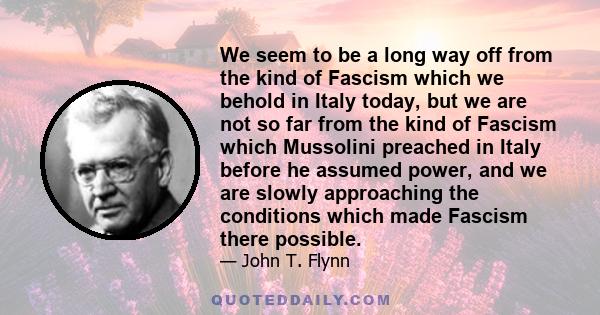 We seem to be a long way off from the kind of Fascism which we behold in Italy today, but we are not so far from the kind of Fascism which Mussolini preached in Italy before he assumed power, and we are slowly approaching the conditions which made Fascism there possible.
— John T. Flynn

QUOTEDDAILY.COM